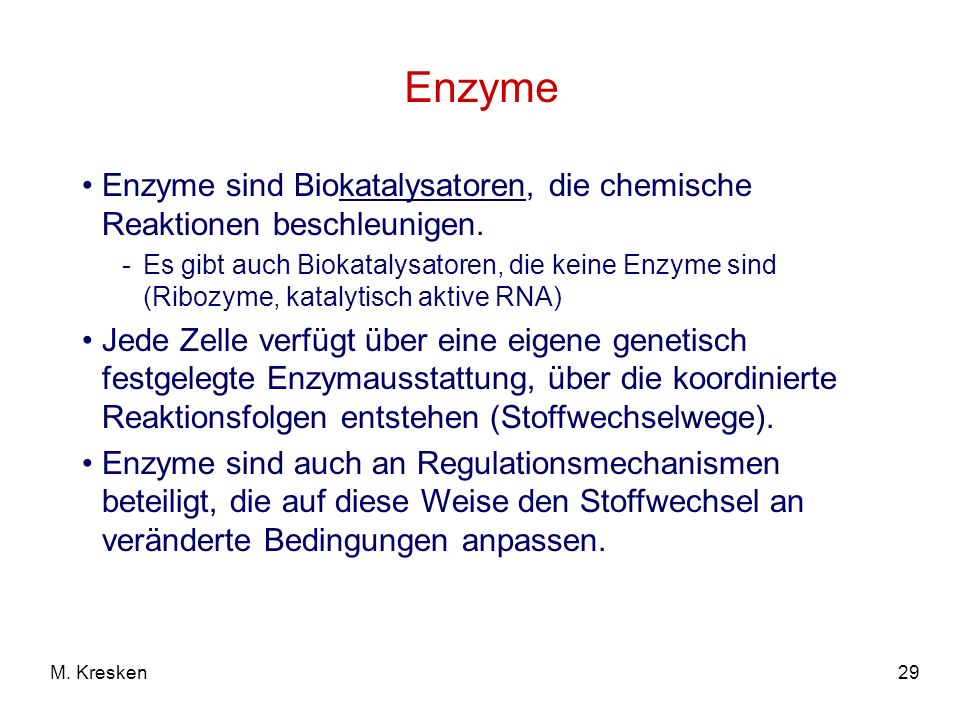 Enzyme

• Enzyme sind Biokatalysatoren, die chemische Reaktionen beschleunigen.

- Es gibt auch Biokatalysatoren, die keine Enzyme sind (Ribozyme, katalytisch aktive RNA)

• Jede Zelle verfügt über eine eigene genetisch festgelegte Enzymausstattung, über die koordinierte Reaktionsfolgen entstehen (Stoffwechselwege).

• Enzyme sind auch an Regulationsmechanismen beteiligt, die auf diese Weise den Stoffwechsel an veränderte Bedingungen anpassen.

M. Kresken

29